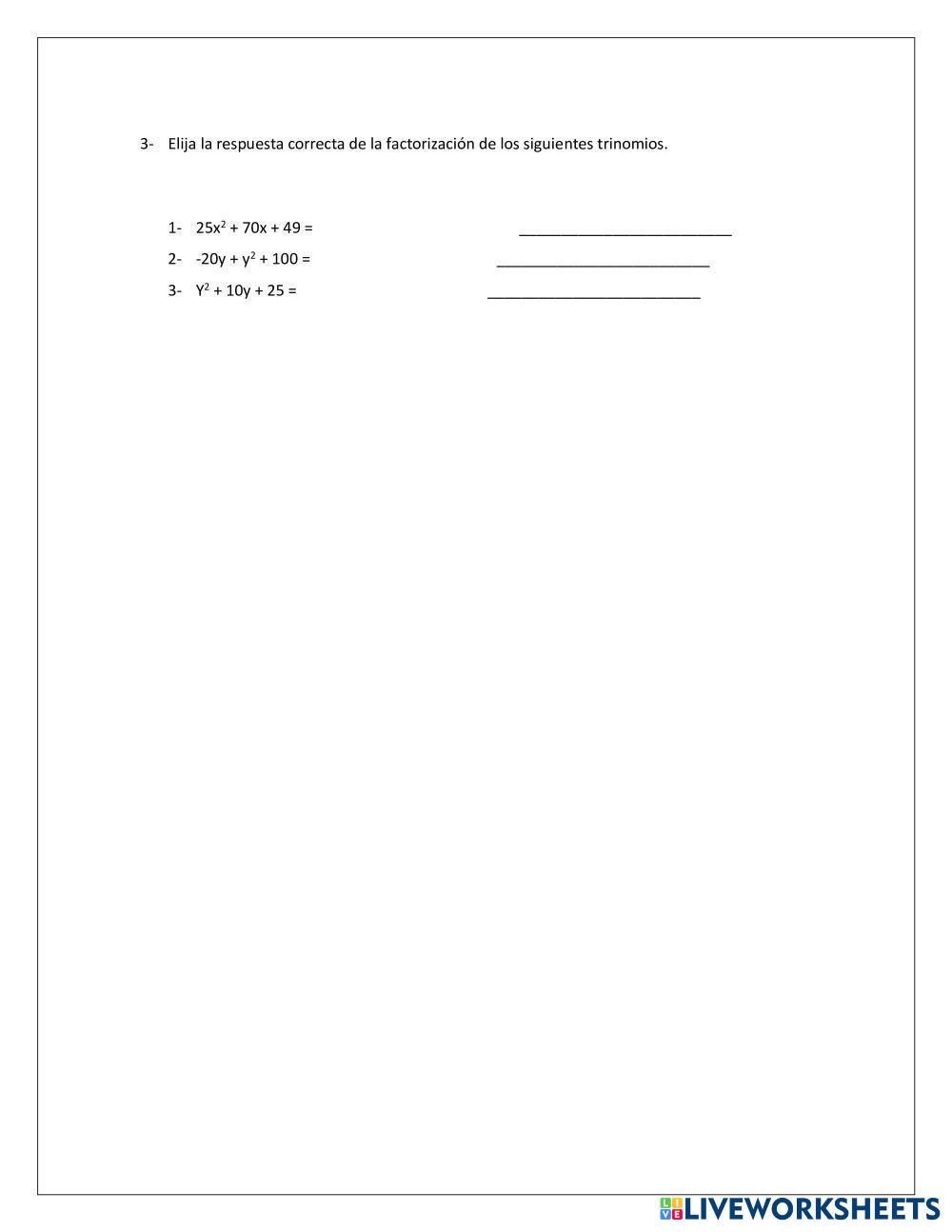 3- Elija la respuesta correcta de la factorización de los siguientes trinomios.

1- $25x^2 + 70x + 49 =$ ____

2- $-20y + y^2 + 100 =$ ____

3- $Y^2 + 10y + 25 =$ ____

LIVEWORKSHEETS